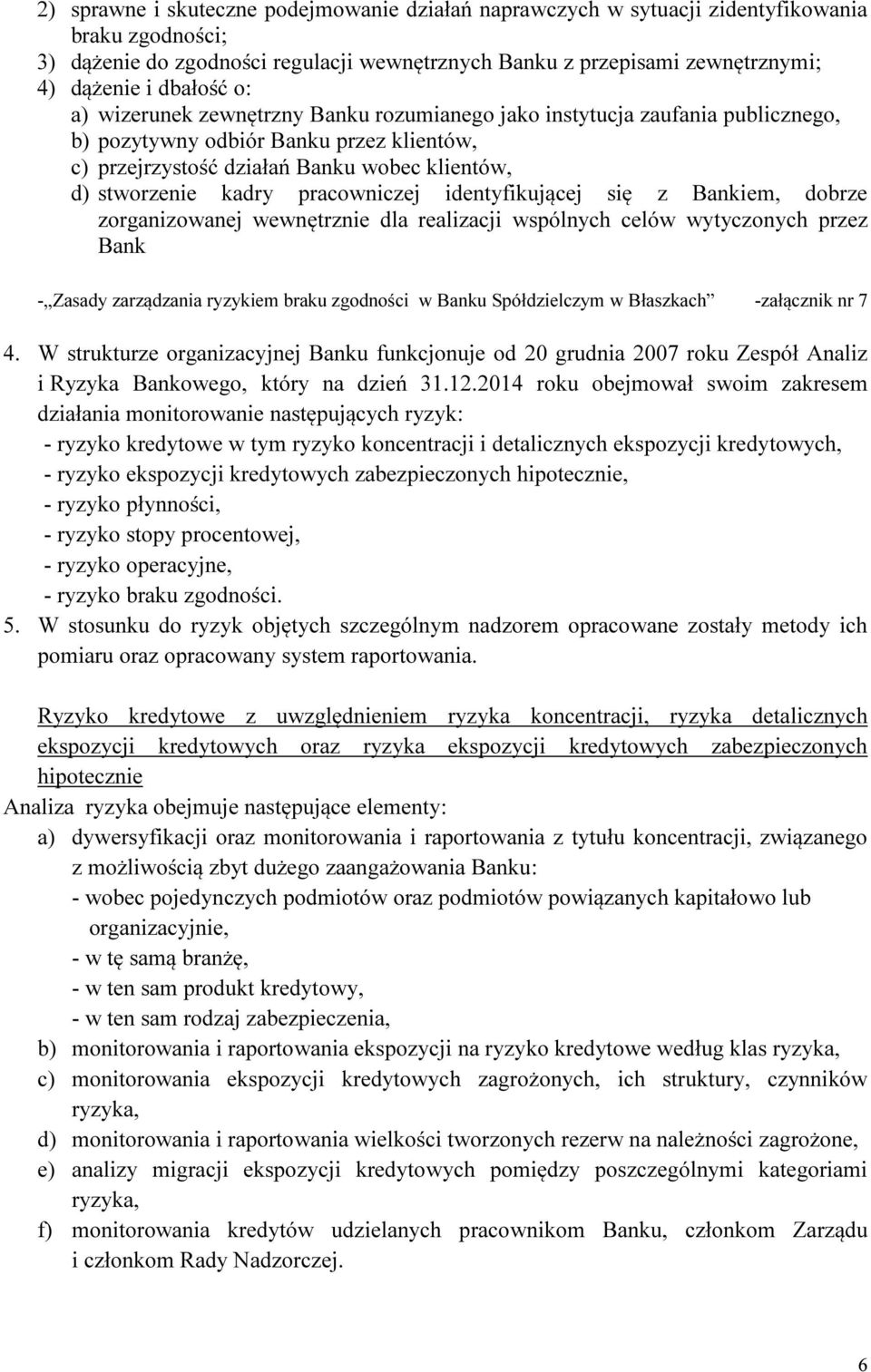 2) sprawne i skuteczne podejmowanie działań naprawczych w sytuacji zidentyfikowania braku zgodności;
3) dążenie do zgodności regulacji wewnętrznych Banku z przepisami zewnętrznymi;
4) dążenie i dbałość o:
a) wizerunek zewnętrzny Banku rozumianego jako instytucja zaufania publicznego,
b) pozytywny odbiór Banku przez klientów,
c) przejrzystość działań Banku wobec klientów,
d) stworzenie kadry pracowniczej identyfikującej się z Bankiem, dobrze zorganizowanej wewnętrznie dla realizacji wspólnych celów wytyczonych przez Bank

-„Zasady zarządzania ryzykiem braku zgodności w Banku Spółdzielczym w Błaszkach” -załącznik nr 7

4. W strukturze organizacyjnej Banku funkcjonuje od 20 grudnia 2007 roku Zespół Analiz i Ryzyka Bankowego, który na dzień 31.12.2014 roku obejmował swoim zakresem działania monitorowanie następujących ryzyk:
- ryzyko kredytowe w tym ryzyko koncentracji i detalicznych ekspozycji kredytowych,
- ryzyko ekspozycji kredytowych zabezpieczonych hipotecznie,
- ryzyko płynności,
- ryzyko stopy procentowej,
- ryzyko operacyjne,
- ryzyko braku zgodności.
5. W stosunku do ryzyk objętych szczególnym nadzorem opracowane zostały metody ich pomiaru oraz opracowany system raportowania.

Ryzyko kredytowe z uwzględnieniem ryzyka koncentracji, ryzyka detalicznych ekspozycji kredytowych oraz ryzyka ekspozycji kredytowych zabezpieczonych hipotecznie
Analiza ryzyka obejmuje następujące elementy:
a) dywersyfikacji oraz monitorowania i raportowania z tytułu koncentracji, związanego z możliwością zbyt dużego zaangażowania Banku:
- wobec pojedynczych podmiotów oraz podmiotów powiązanych kapitałowo lub organizacyjnie,
- w tę samą branżę,
- w ten sam produkt kredytowy,
- w ten sam rodzaj zabezpieczenia,
b) monitorowania i raportowania ekspozycji na ryzyko kredytowe według klas ryzyka,
c) monitorowania ekspozycji kredytowych zagrożonych, ich struktury, czynników ryzyka,
d) monitorowania i raportowania wielkości tworzonych rezerw na należności zagrożone,
e) analizy migracji ekspozycji kredytowych pomiędzy poszczególnymi kategoriami ryzyka,
f) monitorowania kredytów udzielanych pracownikom Banku, członkom Zarządu i członkom Rady Nadzorczej.

6